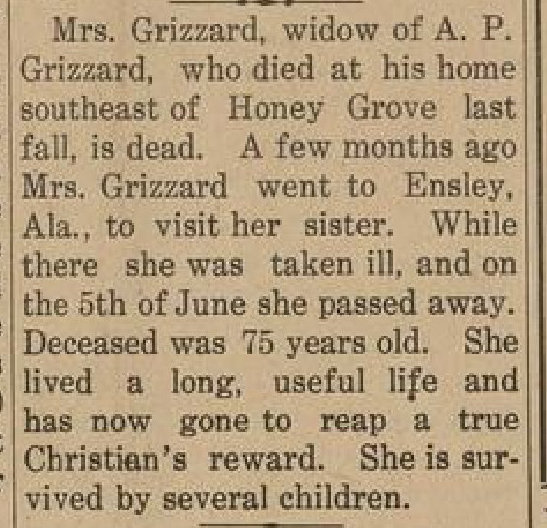 Mrs. Grizzard, widow of A. P. Grizzard, who died at his home southeast of Honey Grove last fall, is dead. A few months ago Mrs. Grizzard went to Ensley, Ala., to visit her sister. While there she was taken ill, and on the 5th of June she passed away. Deceased was 75 years old. She lived a long, useful life and has now gone to reap a true Christian's reward. She is survived by several children.